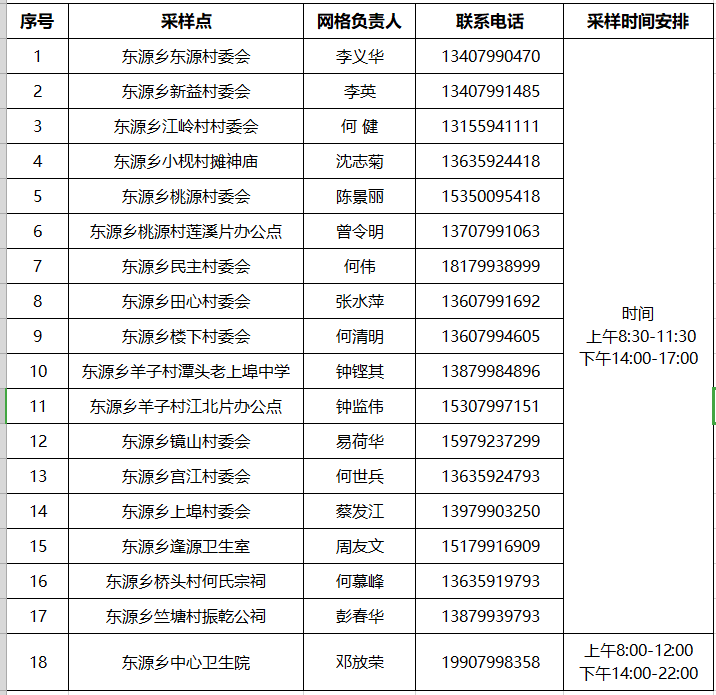 | 序号 | 采样点 | 网格负责人 | 联系电话 | 采样时间安排 |
|---|---|---|---|---|
| 1 | 东源乡东源村委会 | 李义华 | 13407990470 | 时间 上午8:30-11:30 下午14:00-17:00 |
| 2 | 东源乡新益村委会 | 李英 | 13407991485 | |
| 3 | 东源乡江岭村村委会 | 何 健 | 13155941111 | |
| 4 | 东源乡小枧村摊神庙 | 沈志菊 | 13635924418 | |
| 5 | 东源乡桃源村委会 | 陈景丽 | 15350095418 | |
| 6 | 东源乡桃源村莲溪片办公点 | 曾令明 | 13707991063 | |
| 7 | 东源乡民主村委会 | 何伟 | 18179938999 | |
| 8 | 东源乡田心村委会 | 张水萍 | 13607991692 | |
| 9 | 东源乡楼下村委会 | 何清明 | 13607994605 | |
| 10 | 东源乡羊子村潭头老上埠中学 | 钟铿其 | 13879984896 | |
| 11 | 东源乡羊子村江北片办公点 | 钟监伟 | 15307997151 | |
| 12 | 东源乡镜山村委会 | 易荷华 | 15979237299 | |
| 13 | 东源乡宫江村委会 | 何世兵 | 13635924793 | |
| 14 | 东源乡上埠村委会 | 蔡发江 | 13979903250 | |
| 15 | 东源乡逢源卫生室 | 周友文 | 15179916909 | |
| 16 | 东源乡桥头村何氏宗祠 | 何慕峰 | 13635919793 | |
| 17 | 东源乡竺塘村振乾公祠 | 彭春华 | 13879939793 | |
| 18 | 东源乡中心卫生院 | 邓放荣 | 19907998358 | 上午8:00-12:00 下午14:00-22:00 |